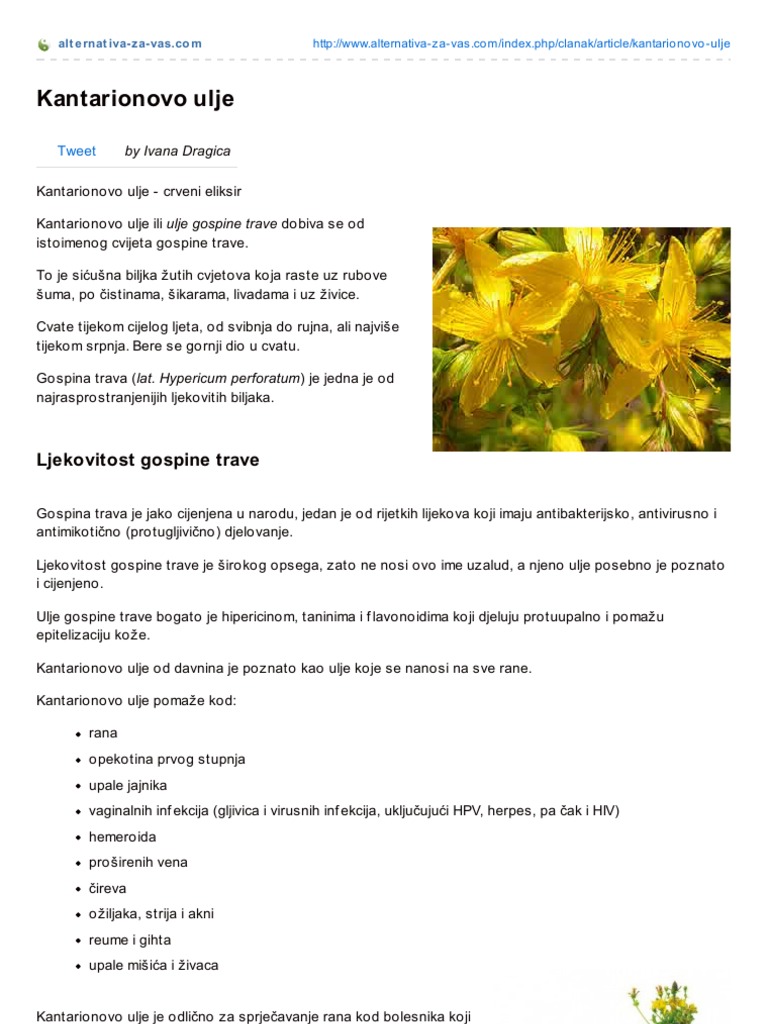 alternativa-za-vas.com http://www.alternativa-za-vas.com/index.php/clanak/article/kantarionovo-ulje

Kantarionovo ulje

Tweet by Ivana Dragica

Kantarionovo ulje - crveni eliksir

Kantarionovo ulje ili ulje gospine trave dobiva se od istoimenog cvijeta gospine trave.

To je sićušna biljka žutih cvjetova koja raste uz rubove šuma, po čistinama, šikarama, livadama i uz živice.

Cvate tijekom cijelog ljeta, od svibnja do rujna, ali najviše tijekom srpnja. Bere se gornji dio u cvatu.

Gospina trava (lat. Hypericum perforatum) je jedna je od najrasprostranjenijih ljekovitih biljaka.

Ljekovitost gospine trave

Gospina trava je jako cijenjena u narodu, jedan je od rijetkih lijekova koji imaju antibakterijsko, antivirusno i antimikotično (protugljivično) djelovanje.

Ljekovitost gospine trave je širokog opsega, zato ne nosi ovo ime uzalud, a njeno ulje posebno je poznato i cijenjeno.

Ulje gospine trave bogato je hipericinom, taninima i flavonoidima koji djeluju protuupalno i pomažu epitelizaciju kože.

Kantarionovo ulje od davnina je poznato kao ulje koje se nanosi na sve rane.

Kantarionovo ulje pomaže kod:

- rana
- opekotina prvog stupnja
- upale jajnika
- vaginalnih infekcija (gljivica i virusnih infekcija, uključujući HPV, herpes, pa čak i HIV)
- hemeroida
- proširenih vena
- čireva
- ožiljaka, strija i akni
- reume i gihta
- upale mišića i živaca

Kantarionovo ulje je odlično za sprječavanje rana kod bolesnika koji